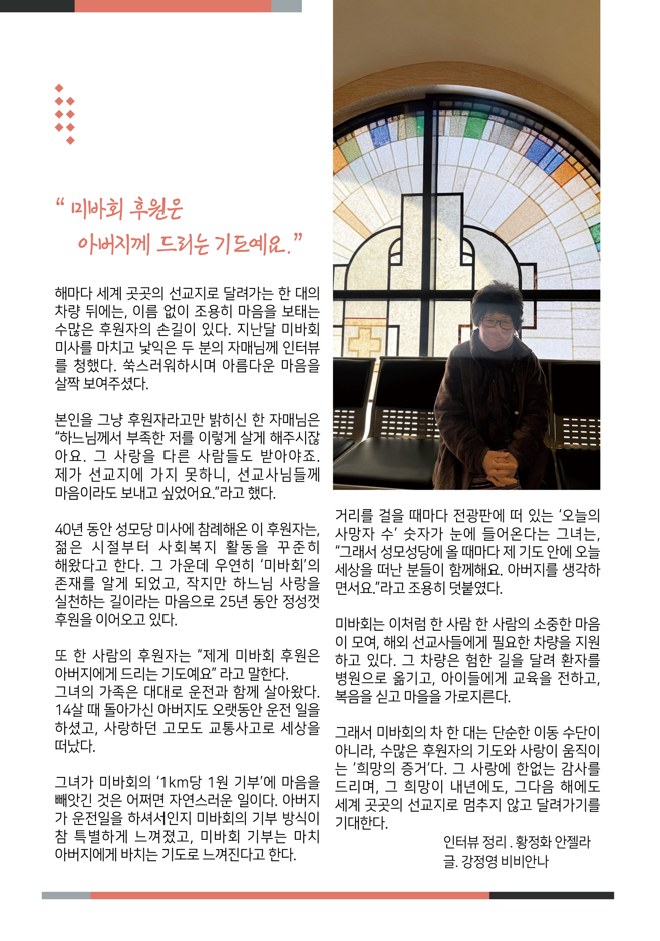 " 미바회 후원은
아버지께 드리는 기도예요."

해마다 세계 곳곳의 선교지로 달려가는 한 대의 차량 뒤에는, 이름 없이 조용히 마음을 보태는 수많은 후원자의 손길이 있다. 지난달 미바회 미사를 마치고 낯익은 두 분의 자매님께 인터뷰를 청했다. 쑥스러워하시며 아름다운 마음을 살짝 보여주셨다.

본인을 그냥 후원자라고만 밝히신 한 자매님은 "하느님께서 부족한 저를 이렇게 살게 해주시잖아요. 그 사랑을 다른 사람들도 받아야죠. 제가 선교지에 가지 못하니, 선교사님들께 마음이라도 보내고 싶었어요."라고 했다.

40년 동안 성모당 미사에 참례해온 이 후원자는, 젊은 시절부터 사회복지 활동을 꾸준히 해왔다고 한다. 그 가운데 우연히 '미바회'의 존재를 알게 되었고, 작지만 하느님 사랑을 실천하는 길이라는 마음으로 25년 동안 정성껏 후원을 이어오고 있다.

또 한 사람의 후원자는 "제게 미바회 후원은 아버지에게 드리는 기도예요" 라고 말한다. 그녀의 가족은 대대로 운전과 함께 살아왔다. 14살 때 돌아가신 아버지도 오랫동안 운전 일을 하셨고, 사랑하던 고모도 교통사고로 세상을 떠났다.

그녀가 미바회의 '1km당 1원 기부'에 마음을 빼앗긴 것은 어쩌면 자연스러운 일이다. 아버지가 운전일을 하셔서인지 미바회의 기부 방식이 참 특별하게 느껴졌고, 미바회 기부는 마치 아버지에게 바치는 기도로 느껴진다고 한다.

거리를 걸을 때마다 전광판에 떠 있는 '오늘의 사망자 수' 숫자가 눈에 들어온다는 그녀는, "그래서 성모성당에 올 때마다 제 기도 안에 오늘 세상을 떠난 분들이 함께해요. 아버지를 생각하면서요."라고 조용히 덧붙였다.

미바회는 이처럼 한 사람 한 사람의 소중한 마음이 모여, 해외 선교사들에게 필요한 차량을 지원하고 있다. 그 차량은 험한 길을 달려 환자를 병원으로 옮기고, 아이들에게 교육을 전하고, 복음을 싣고 마을을 가로지른다.

그래서 미바회의 차 한 대는 단순한 이동 수단이 아니라, 수많은 후원자의 기도와 사랑이 움직이는 '희망의 증거'다. 그 사랑에 한없는 감사를 드리며, 그 희망이 내년에도, 그다음 해에도 세계 곳곳의 선교지로 멈추지 않고 달려가기를 기대한다.

인터뷰 정리 . 황정화 안젤라
글. 강정영 비비안나